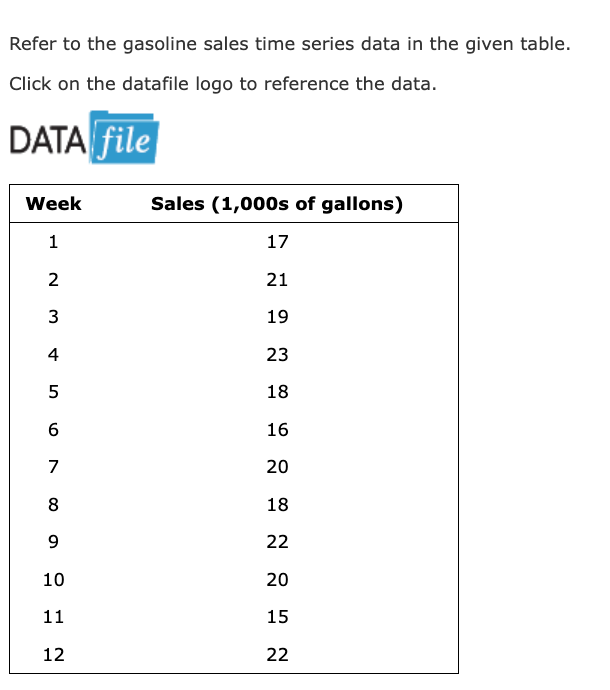 Refer to the gasoline sales time series data in the given table.

Click on the datafile logo to reference the data.

DATA file

| Week | Sales (1,000s of gallons) |
|---|---|
| 1 | 17 |
| 2 | 21 |
| 3 | 19 |
| 4 | 23 |
| 5 | 18 |
| 6 | 16 |
| 7 | 20 |
| 8 | 18 |
| 9 | 22 |
| 10 | 20 |
| 11 | 15 |
| 12 | 22 |